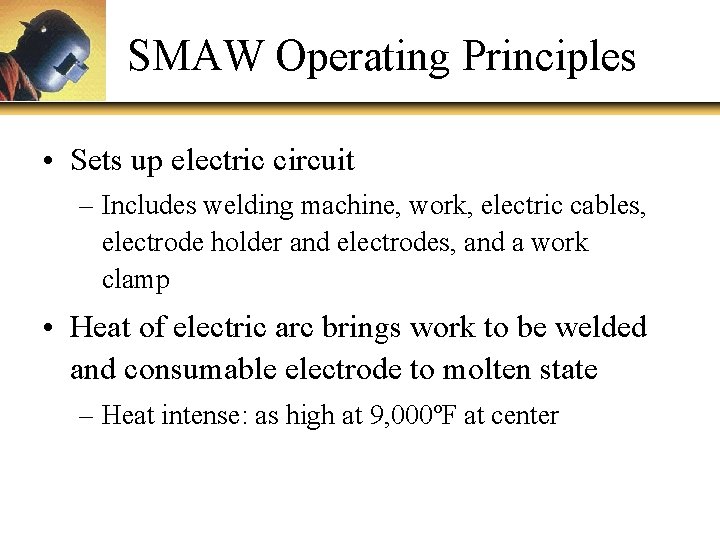 SMAW Operating Principles

• Sets up electric circuit

– Includes welding machine, work, electric cables, electrode holder and electrodes, and a work clamp

• Heat of electric arc brings work to be welded and consumable electrode to molten state

– Heat intense: as high at 9,000ºF at center